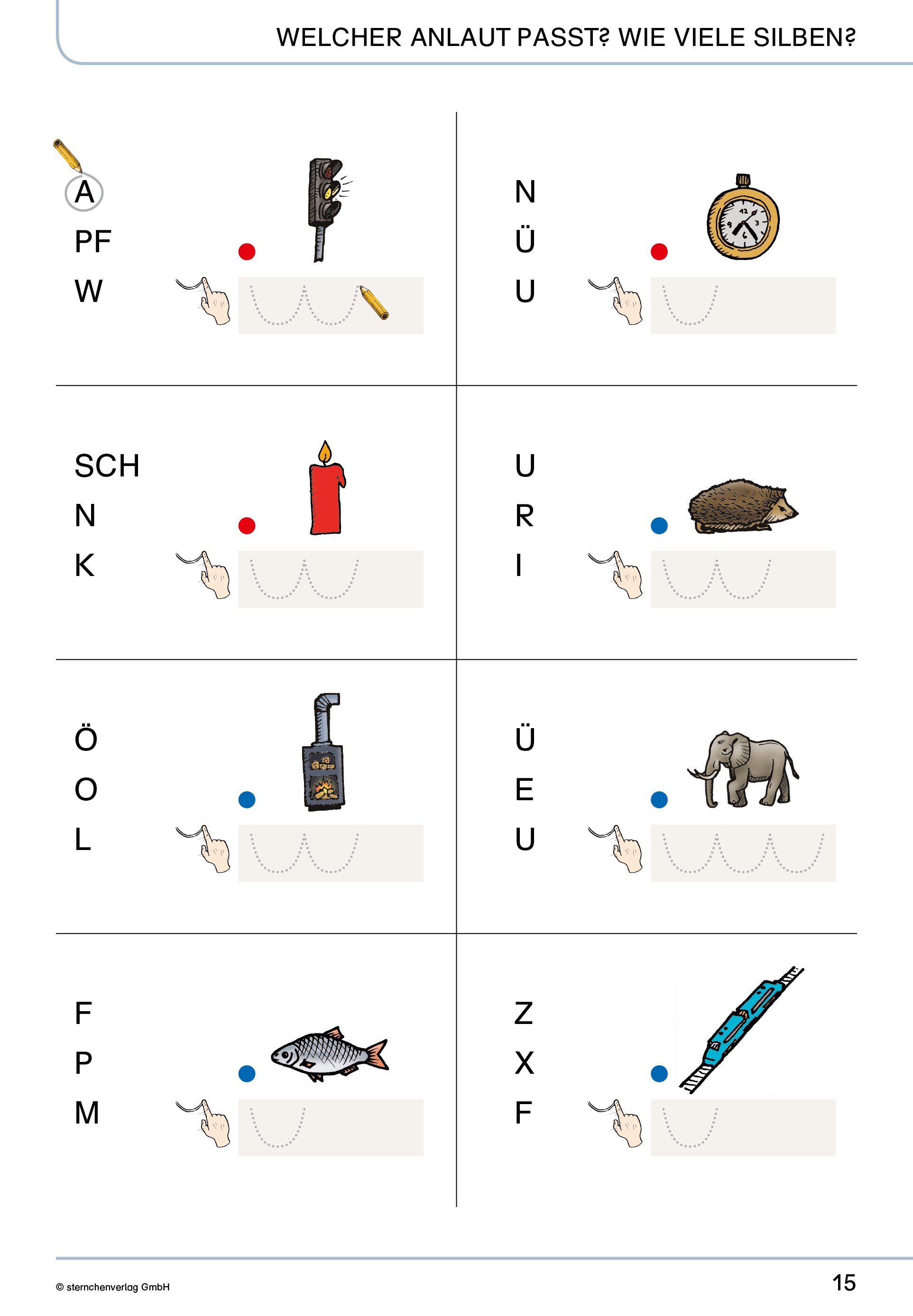 WELCHER ANLAUT PASST? WIE VIELE SILBEN?

A
PF
W

N
Ü
U

SCH
N
K

U
R
I

Ö
O
L

Ü
E
U

F
P
M

Z
X
F

© sternchenverlag GmbH

15